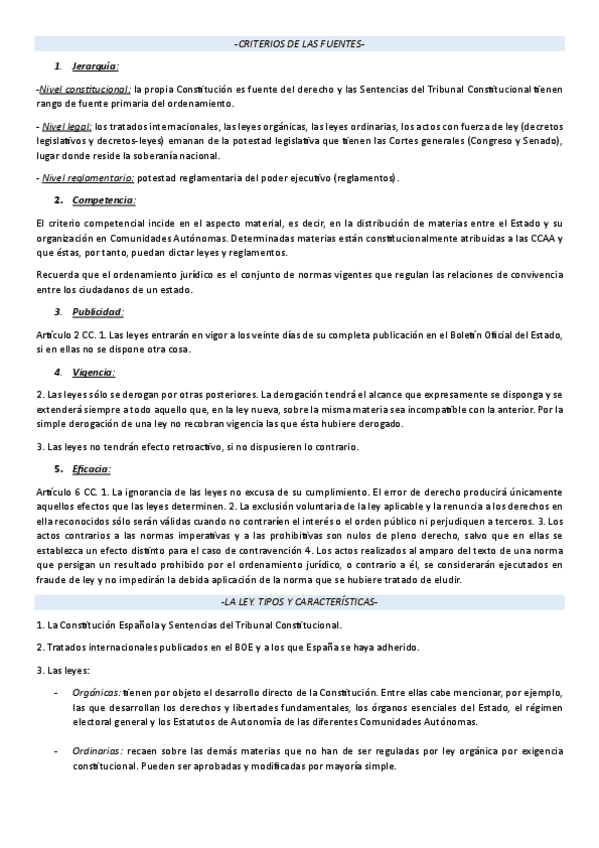 -CRITERIOS DE LAS FUENTES-

1. Jerarquía:

-Nivel constitucional: la propia Constitución es fuente del derecho y las Sentencias del Tribunal Constitucional tienen rango de fuente primaria del ordenamiento.

- Nivel legal: los tratados internacionales, las leyes orgánicas, las leyes ordinarias, los actos con fuerza de ley (decretos legislativos y decretos-leyes) emanan de la potestad legislativa que tienen las Cortes generales (Congreso y Senado), lugar donde reside la soberanía nacional.

- Nivel reglamentario: potestad reglamentaria del poder ejecutivo (reglamentos).

2. Competencia:

El criterio competencial incide en el aspecto material, es decir, en la distribución de materias entre el Estado y su organización en Comunidades Autónomas. Determinadas materias están constitucionalmente atribuidas a las CCAA y que éstas, por tanto, puedan dictar leyes y reglamentos.

Recuerda que el ordenamiento jurídico es el conjunto de normas vigentes que regulan las relaciones de convivencia entre los ciudadanos de un estado.

3. Publicidad:

Artículo 2 CC. 1. Las leyes entrarán en vigor a los veinte días de su completa publicación en el Boletín Oficial del Estado, si en ellas no se dispone otra cosa.

4. Vigencia:

2. Las leyes sólo se derogan por otras posteriores. La derogación tendrá el alcance que expresamente se disponga y se extenderá siempre a todo aquello que, en la ley nueva, sobre la misma materia sea incompatible con la anterior. Por la simple derogación de una ley no recobran vigencia las que ésta hubiere derogado.

3. Las leyes no tendrán efecto retroactivo, si no dispusieren lo contrario.

5. Eficacia:

Artículo 6 CC. 1. La ignorancia de las leyes no excusa de su cumplimiento. El error de derecho producirá únicamente aquellos efectos que las leyes determinen. 2. La exclusión voluntaria de la ley aplicable y la renuncia a los derechos en ella reconocidos sólo serán válidas cuando no contraríen el interés o el orden público ni perjudiquen a terceros. 3. Los actos contrarios a las normas imperativas y a las prohibitivas son nulos de pleno derecho, salvo que en ellas se establezca un efecto distinto para el caso de contravención 4. Los actos realizados al amparo del texto de una norma que persigan un resultado prohibido por el ordenamiento jurídico, o contrario a él, se considerarán ejecutados en fraude de ley y no impedirán la debida aplicación de la norma que se hubiere tratado de eludir.

-LA LEY. TIPOS Y CARACTERÍSTICAS-

1. La Constitución Española y Sentencias del Tribunal Constitucional.

2. Tratados internacionales publicados en el BOE y a los que España se haya adherido.

3. Las leyes:

- Orgánicas: tienen por objeto el desarrollo directo de la Constitución. Entre ellas cabe mencionar, por ejemplo, las que desarrollan los derechos y libertades fundamentales, los órganos esenciales del Estado, el régimen electoral general y los Estatutos de Autonomía de las diferentes Comunidades Autónomas.

- Ordinarias: recaen sobre las demás materias que no han de ser reguladas por ley orgánica por exigencia constitucional. Pueden ser aprobadas y modificadas por mayoría simple.